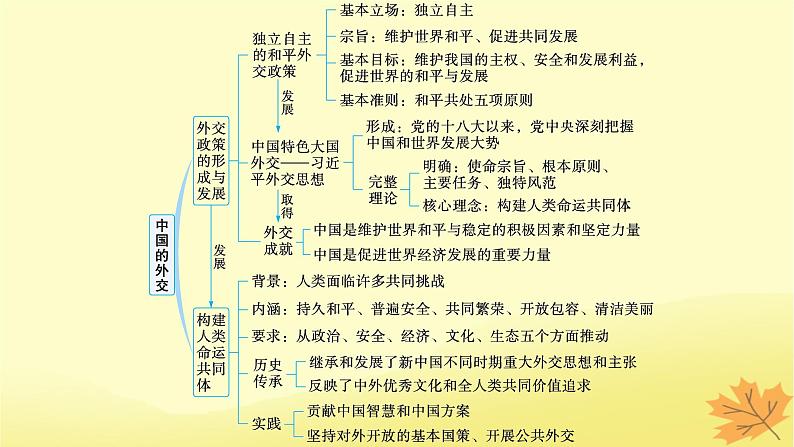 中国的外交

外交政策的形成与发展

独立自主的和平外交政策

基本立场：独立自主

宗旨：维护世界和平、促进共同发展

基本目标：维护我国的主权、安全和发展利益，促进世界的和平与发展

基本准则：和平共处五项原则

发展

中国特色大国外交——习近平外交思想

形成：党的十八大以来，党中央深刻把握中国和世界发展大势

完整理论

明确：使命宗旨、根本原则、主要任务、独特风范

核心理念：构建人类命运共同体

取得

外交成就

中国是维护世界和平与稳定的积极因素和坚定力量

中国是促进世界经济发展的重要力量

发展

构建人类命运共同体

背景：人类面临许多共同挑战

内涵：持久和平、普遍安全、共同繁荣、开放包容、清洁美丽

要求：从政治、安全、经济、文化、生态五个方面推动

历史传承

继承和发展了新中国不同时期重大外交思想和主张

反映了中外优秀文化和全人类共同价值追求

实践

贡献中国智慧和中国方案

坚持对外开放的基本国策、开展公共外交